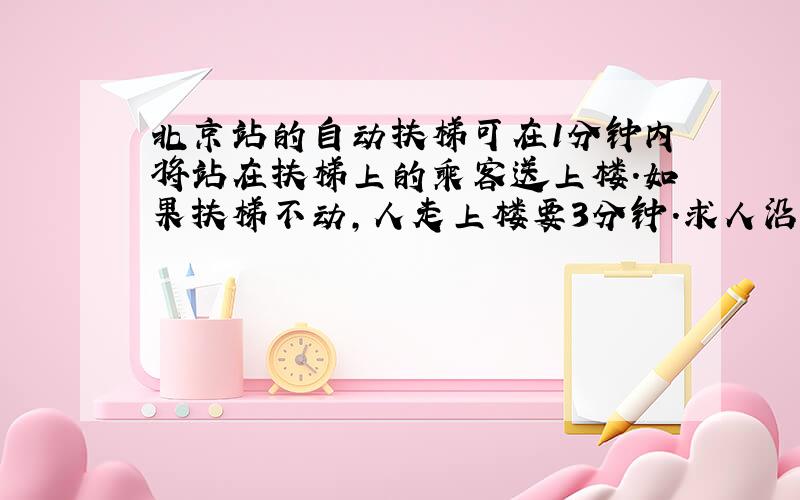 北京站的自动扶梯可在1分钟内将站在扶梯上的乘客送上楼.如果扶梯不动,人走上楼要3分钟.求人沿